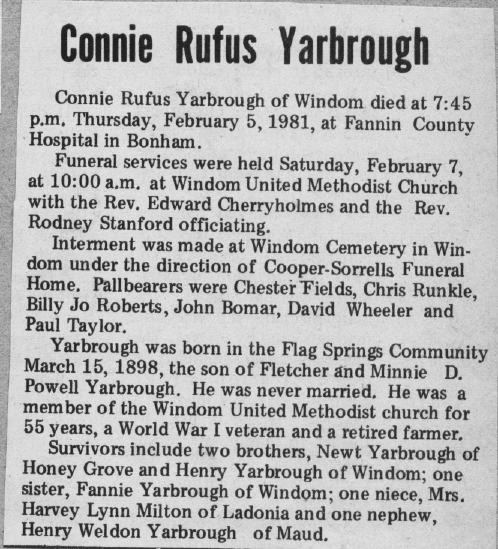 Connie Rufus Yarbrough

Connie Rufus Yarbrough of Windom died at 7:45 p.m. Thursday, February 5, 1981, at Fannin County Hospital in Bonham.

Funeral services were held Saturday, February 7, at 10:00 a.m. at Windom United Methodist Church with the Rev. Edward Cherryholmes and the Rev. Rodney Stanford officiating.

Interment was made at Windom Cemetery in Windom under the direction of Cooper-Sorrells Funeral Home. Pallbearers were Chester Fields, Chris Runkle, Billy Jo Roberts, John Bomar, David Wheeler and Paul Taylor.

Yarbrough was born in the Flag Springs Community March 15, 1898, the son of Fletcher and Minnie D. Powell Yarbrough. He was never married. He was a member of the Windom United Methodist church for 55 years, a World War I veteran and a retired farmer.

Survivors include two brothers, Newt Yarbrough of Honey Grove and Henry Yarbrough of Windom; one sister, Fannie Yarbrough of Windom; one niece, Mrs. Harvey Lynn Milton of Ladonia and one nephew, Henry Weldon Yarbrough of Maud.